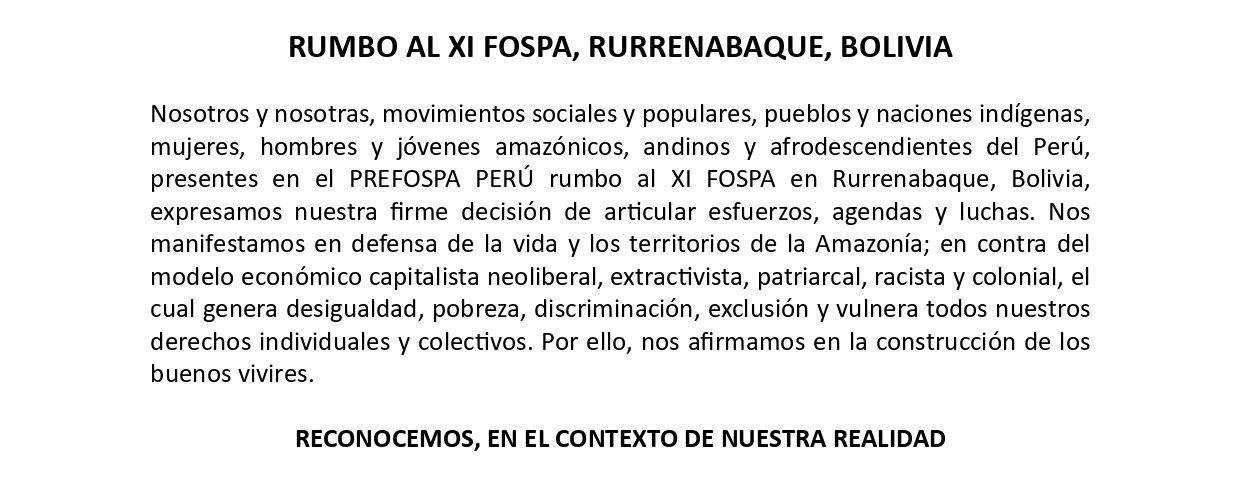 RUMBO AL XI FOSPA, RURRENABAQUE, BOLIVIA

Nosotros y nosotras, movimientos sociales y populares, pueblos y naciones indígenas, mujeres, hombres y jóvenes amazónicos, andinos y afrodescendientes del Perú, presentes en el PREFOSPA PERÚ rumbo al XI FOSPA en Rurrenabaque, Bolivia, expresamos nuestra firme decisión de articular esfuerzos, agendas y luchas. Nos manifestamos en defensa de la vida y los territorios de la Amazonía; en contra del modelo económico capitalista neoliberal, extractivista, patriarcal, racista y colonial, el cual genera desigualdad, pobreza, discriminación, exclusión y vulnera todos nuestros derechos individuales y colectivos. Por ello, nos afirmamos en la construcción de los buenos vivires.

RECONOCEMOS, EN EL CONTEXTO DE NUESTRA REALIDAD